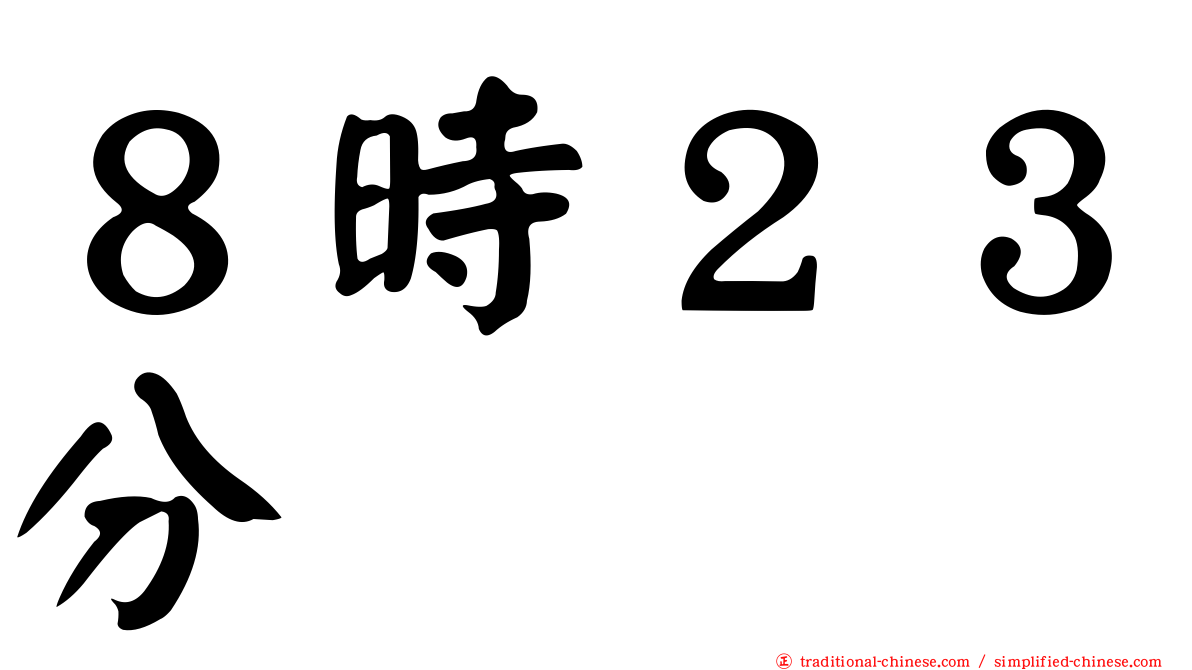 ８時２３分

traditional-chinese.com / simplified-chinese.com